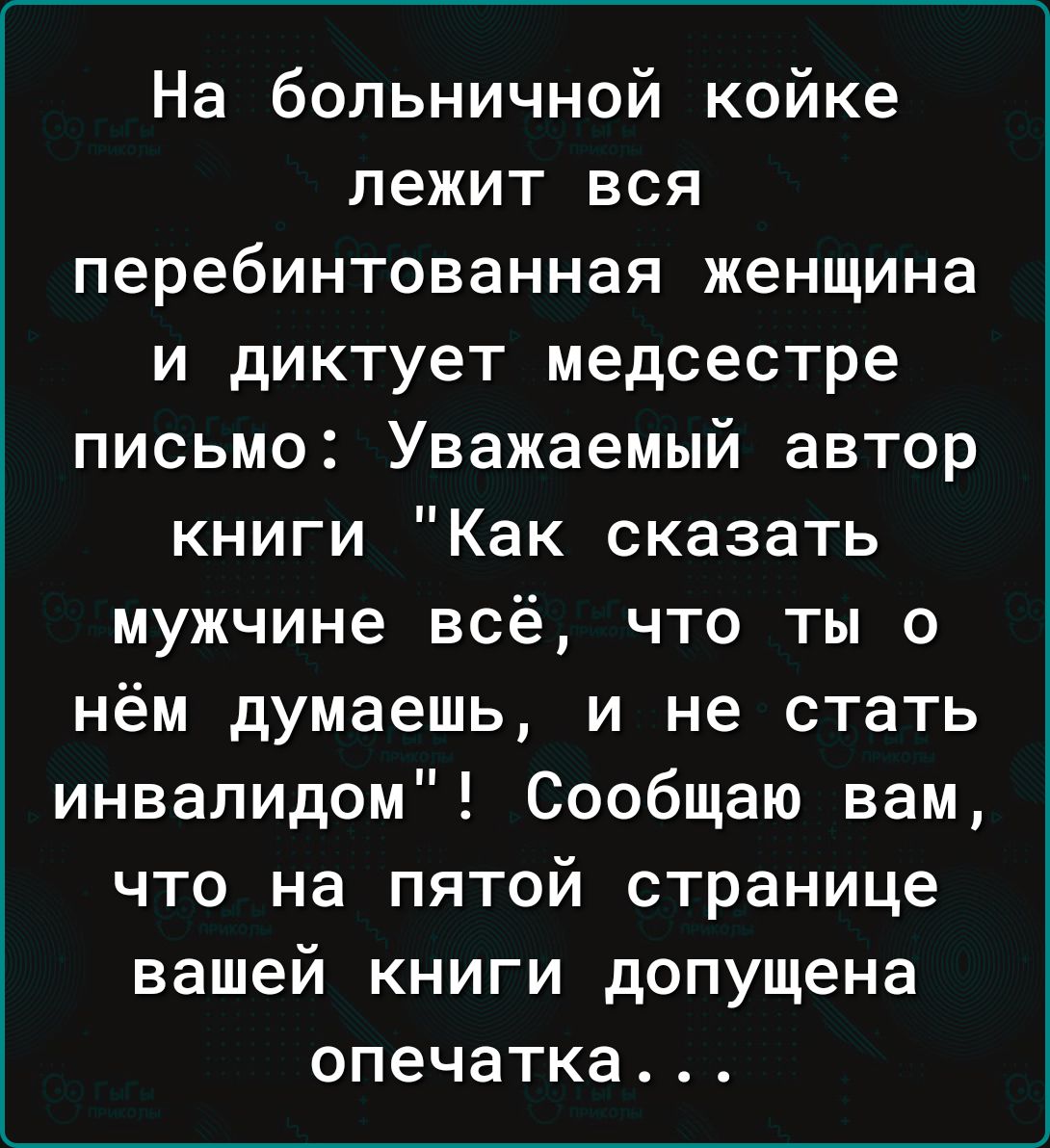 На больничной койке лежит вся перебинтованная женщина и диктует медсестре письмо: Уважаемый автор книги "Как сказать мужчине всё, что ты о нём думаешь, и не стать инвалидом"! Сообщаю вам, что на пятой странице вашей книги допущена опечатка...